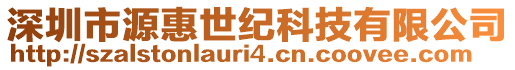 深圳市源惠世纪科技有限公司
http://szalstonlauri4.cn.coovee.com